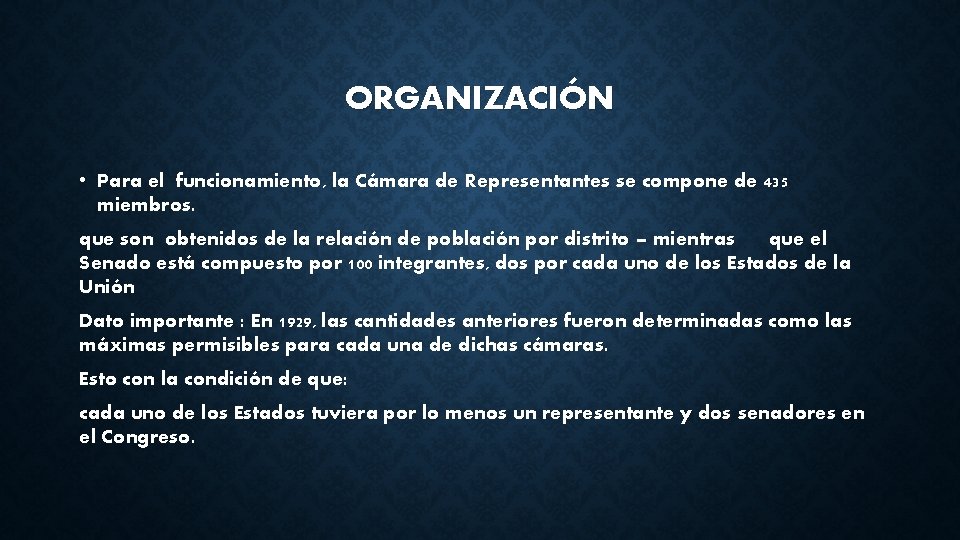 ORGANIZACIÓN

• Para el funcionamiento, la Cámara de Representantes se compone de 435 miembros.

que son obtenidos de la relación de población por distrito – mientras que el Senado está compuesto por 100 integrantes, dos por cada uno de los Estados de la Unión

Dato importante : En 1929, las cantidades anteriores fueron determinadas como las máximas permisibles para cada una de dichas cámaras.

Esto con la condición de que:

cada uno de los Estados tuviera por lo menos un representante y dos senadores en el Congreso.